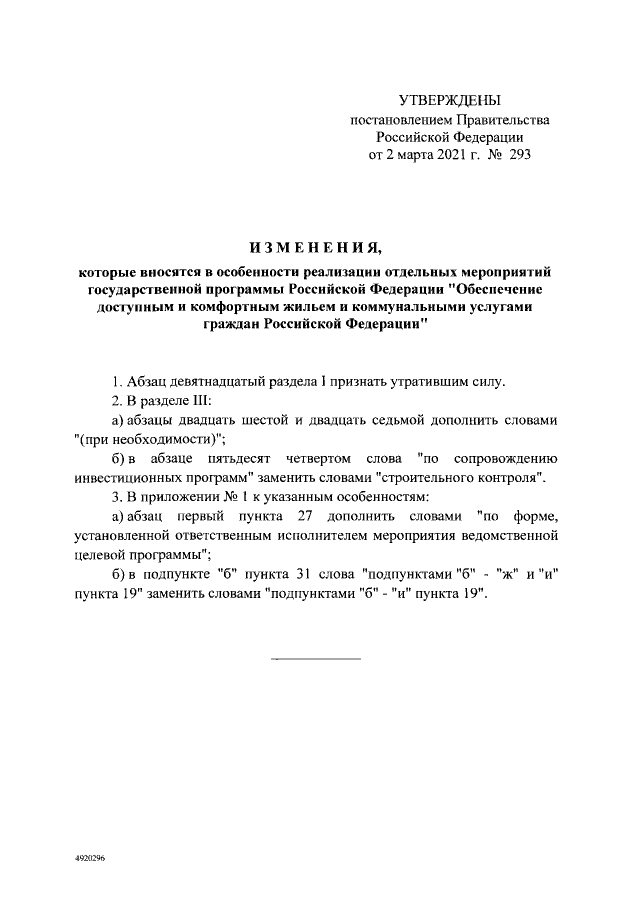 УТВЕРЖДЕНЫ
постановлением Правительства
Российской Федерации
от 2 марта 2021 г. № 293

ИЗМЕНЕНИЯ,

которые вносятся в особенности реализации отдельных мероприятий государственной программы Российской Федерации "Обеспечение доступным и комфортным жильем и коммунальными услугами граждан Российской Федерации"

1. Абзац девятнадцатый раздела I признать утратившим силу.

2. В разделе III:

а) абзацы двадцать шестой и двадцать седьмой дополнить словами "(при необходимости)";

б) в абзаце пятьдесят четвертом слова "по сопровождению инвестиционных программ" заменить словами "строительного контроля".

3. В приложении № 1 к указанным особенностям:

а) абзац первый пункта 27 дополнить словами "по форме, установленной ответственным исполнителем мероприятия ведомственной целевой программы";

б) в подпункте "б" пункта 31 слова "подпунктами "б" - "ж" и "и" пункта 19" заменить словами "подпунктами "б" - "и" пункта 19".

4920296